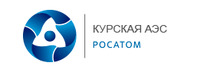 КУРСКАЯ АЭС
РОСАТОМ